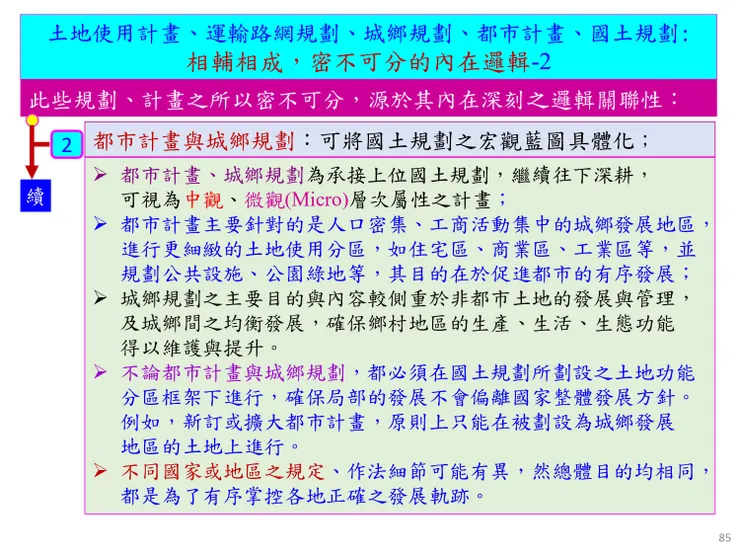 土地使用計畫、運輸路網規劃、城鄉規劃、都市計畫、國土規劃:
相輔相成，密不可分的內在邏輯-2

此些規劃、計畫之所以密不可分，源於其內在深刻之邏輯關聯性：

2 都市計畫與城鄉規劃：可將國土規劃之宏觀藍圖具體化；

續

➢ 都市計畫、城鄉規劃為承接上位國土規劃，繼續往下深耕，可視為中觀、微觀(Micro)層次屬性之計畫；
➢ 都市計畫主要針對的是人口密集、工商活動集中的城鄉發展地區，進行更細緻的土地使用分區，如住宅區、商業區、工業區等，並規劃公共設施、公園綠地等，其目的在於促進都市的有序發展；
➢ 城鄉規劃之主要目的與內容較側重於非都市土地的發展與管理，及城鄉間之均衡發展，確保鄉村地區的生產、生活、生態功能得以維護與提升。
➢ 不論都市計畫與城鄉規劃，都必須在國土規劃所劃設之土地功能分區框架下進行，確保局部的發展不會偏離國家整體發展方針。例如，新訂或擴大都市計畫，原則上只能在被劃設為城鄉發展地區的土地上進行。
➢ 不同國家或地區之規定、作法細節可能有異，然總體目的均相同，都是為了有序掌控各地正確之發展軌跡。

85